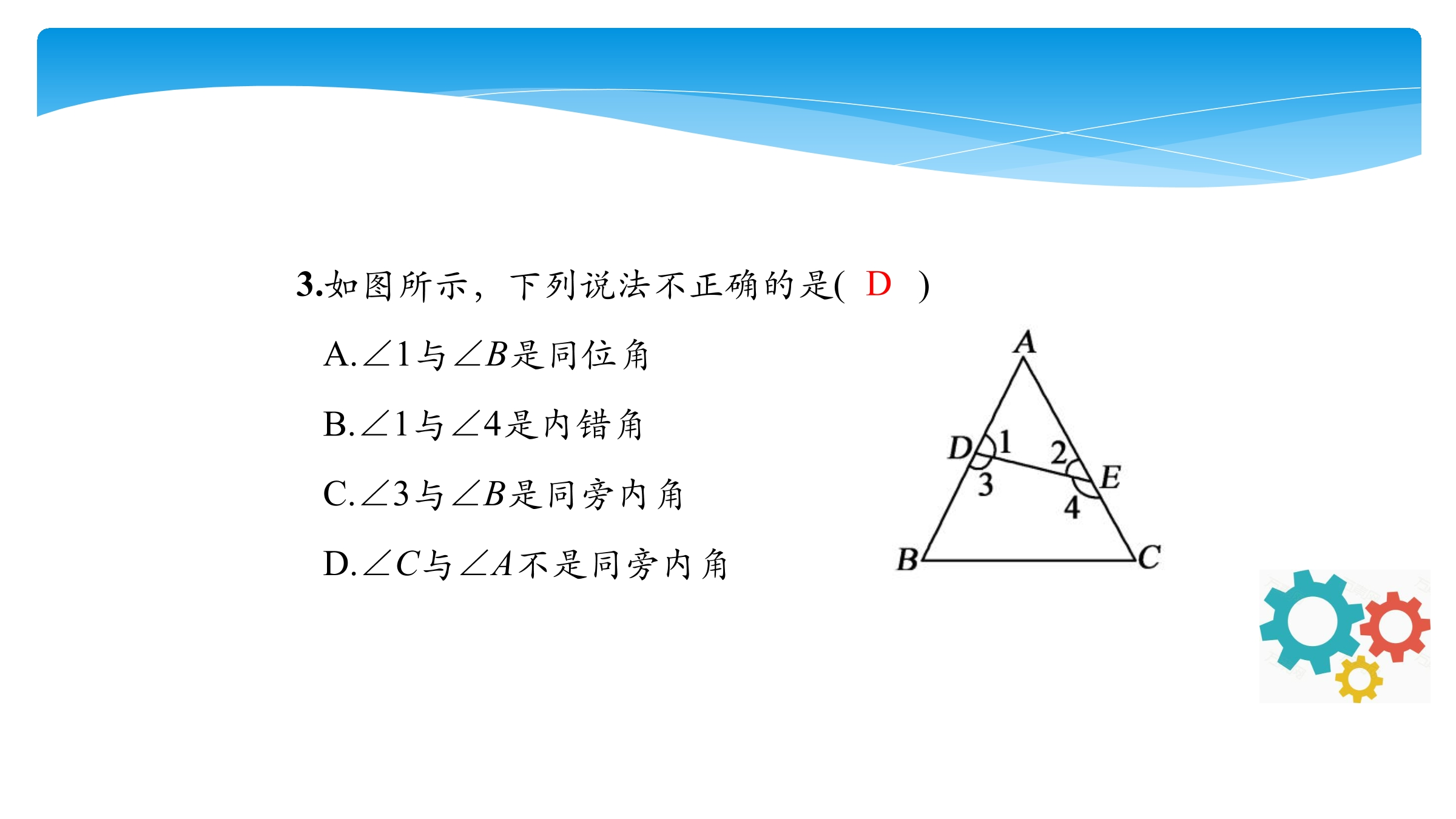 3.如图所示，下列说法不正确的是( D )

A.$\angle 1$与$\angle B$是同位角

B.$\angle 1$与$\angle 4$是内错角

C.$\angle 3$与$\angle B$是同旁内角

D.$\angle C$与$\angle A$不是同旁内角

A
D
1
2
E
3
4
B
C